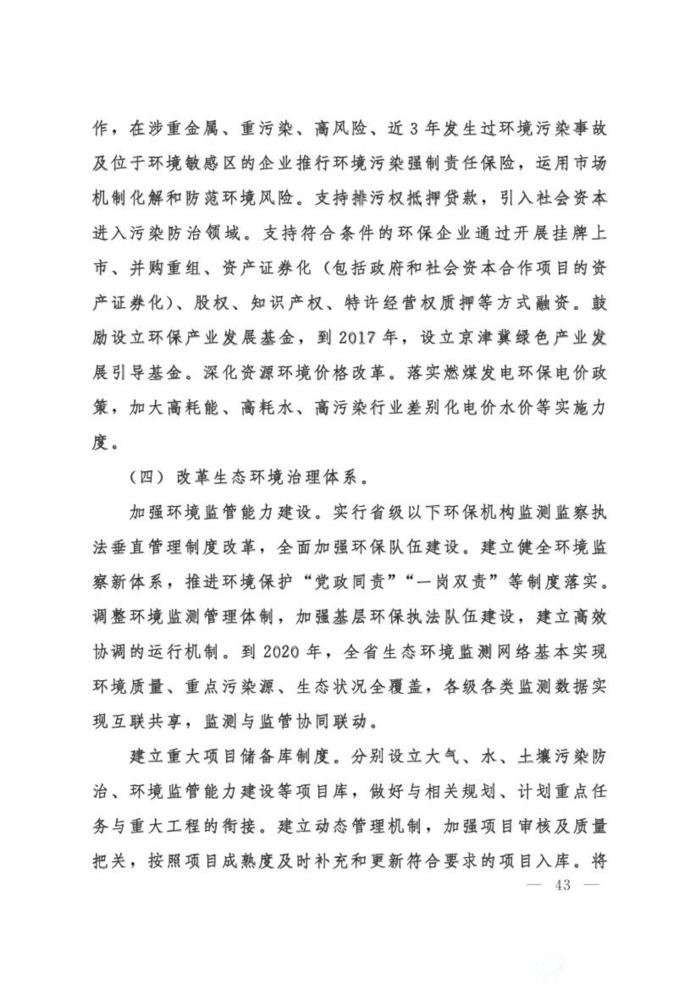 作，在涉重金属、重污染、高风险、近3年发生过环境污染事故及位于环境敏感区的企业推行环境污染强制责任保险，运用市场机制化解和防范环境风险。支持排污权抵押贷款，引入社会资本进入污染防治领域。支持符合条件的环保企业通过开展挂牌上市、并购重组、资产证券化（包括政府和社会资本合作项目的资产证券化）、股权、知识产权、特许经营权质押等方式融资。鼓励设立环保产业发展基金，到2017年，设立京津冀绿色产业发展引导基金。深化资源环境价格改革。落实燃煤发电环保电价政策，加大高耗能、高耗水、高污染行业差别化电价水价等实施力度。

（四）改革生态环境治理体系。

加强环境监管能力建设。实行省级以下环保机构监测监察执法垂直管理制度改革，全面加强环保队伍建设。建立健全环境监察新体系，推进环境保护“党政同责”“一岗双责”等制度落实。调整环境监测管理体制，加强基层环保执法队伍建设，建立高效协调的运行机制。到2020年，全省生态环境监测网络基本实现环境质量、重点污染源、生态状况全覆盖，各级各类监测数据实现互联共享，监测与监管协同联动。

建立重大项目储备库制度。分别设立大气、水、土壤污染防治、环境监管能力建设等项目库，做好与相关规划、计划重点任务与重大工程的衔接。建立动态管理机制，加强项目审核及质量把关，按照项目成熟度及时补充和更新符合要求的项目入库。将

— 43 —